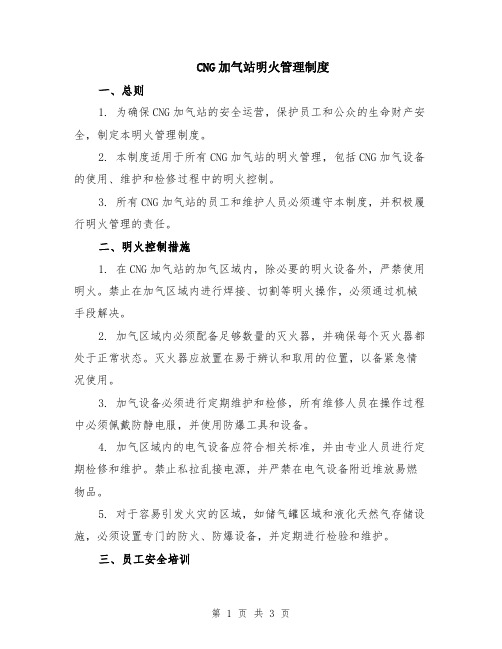 CNG 加气站明火管理制度

一、总则

1. 为确保 CNG 加气站的安全运营，保护员工和公众的生命财产安全，制定本明火管理制度。

2. 本制度适用于所有 CNG 加气站的明火管理，包括 CNG 加气设备的使用、维护和检修过程中的明火控制。

3. 所有 CNG 加气站的员工和维护人员必须遵守本制度，并积极履行明火管理的责任。

二、明火控制措施

1. 在 CNG 加气站的加气区域内，除必要的明火设备外，严禁使用明火。禁止在加气区域内进行焊接、切割等明火操作，必须通过机械手段解决。

2. 加气区域内必须配备足够数量的灭火器，并确保每个灭火器都处于正常状态。灭火器应放置在易于辨认和取用的位置，以备紧急情况使用。

3. 加气设备必须进行定期维护和检修，所有维修人员在操作过程中必须佩戴防静电服，并使用防爆工具和设备。

4. 加气区域内的电气设备应符合相关标准，并由专业人员进行定期检修和维护。禁止私拉乱接电源，并严禁在电气设备附近堆放易燃物品。

5. 对于容易引发火灾的区域，如储气罐区域和液化天然气存储设施，必须设置专门的防火、防爆设备，并定期进行检验和维护。

三、员工安全培训

第 1 页 共 3 页